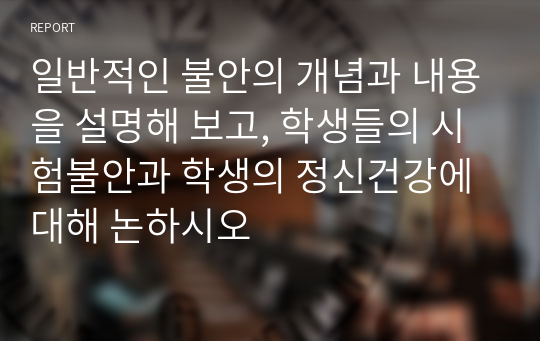 REPORT

일반적인 불안의 개념과 내용을 설명해 보고, 학생들의 시험불안과 학생의 정신건강에 대해 논하시오